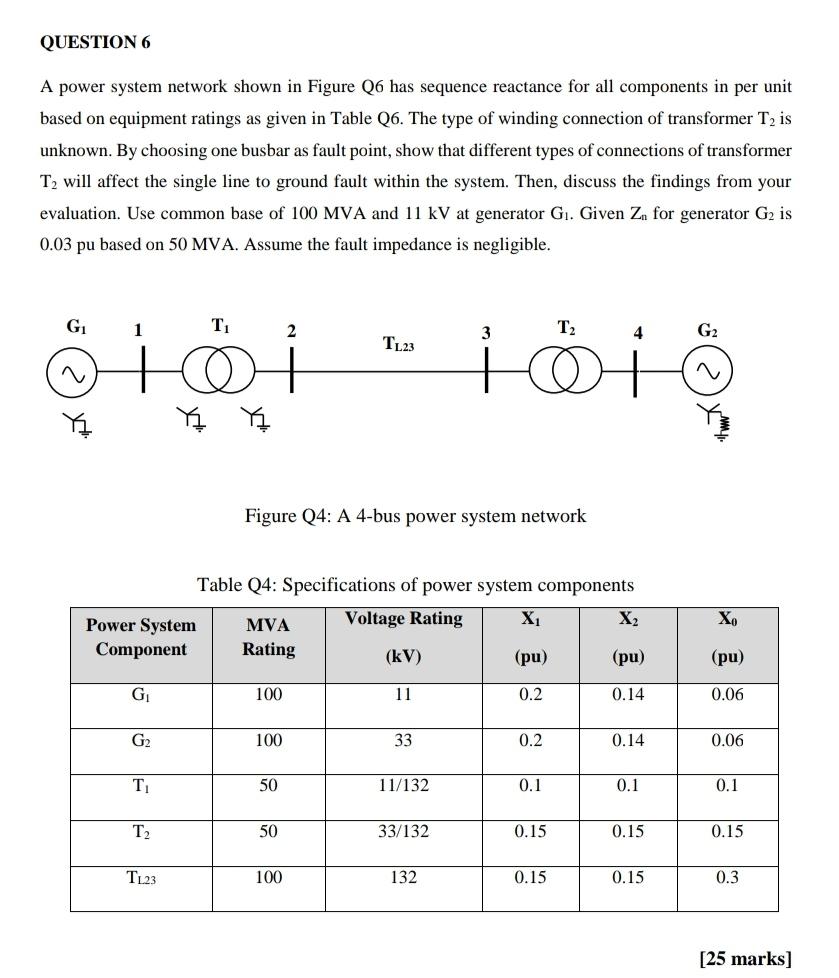 QUESTION 6

A power system network shown in Figure Q6 has sequence reactance for all components in per unit based on equipment ratings as given in Table Q6. The type of winding connection of transformer $T_2$ is unknown. By choosing one busbar as fault point, show that different types of connections of transformer $T_2$ will affect the single line to ground fault within the system. Then, discuss the findings from your evaluation. Use common base of 100 MVA and 11 kV at generator $G_1$. Given $Z_n$ for generator $G_2$ is 0.03 pu based on 50 MVA. Assume the fault impedance is negligible.

$G_1$ 1 $T_1$ 2 $T_{L23}$ 3 $T_2$ 4 $G_2$

Figure Q4: A 4-bus power system network

Table Q4: Specifications of power system components

| Power System Component | MVA Rating | Voltage Rating (kV) | $X_1$ (pu) | $X_2$ (pu) | $X_0$ (pu) |
|---|---|---|---|---|---|
| $G_1$ | 100 | 11 | 0.2 | 0.14 | 0.06 |
| $G_2$ | 100 | 33 | 0.2 | 0.14 | 0.06 |
| $T_1$ | 50 | 11/132 | 0.1 | 0.1 | 0.1 |
| $T_2$ | 50 | 33/132 | 0.15 | 0.15 | 0.15 |
| $T_{L23}$ | 100 | 132 | 0.15 | 0.15 | 0.3 |

[25 marks]